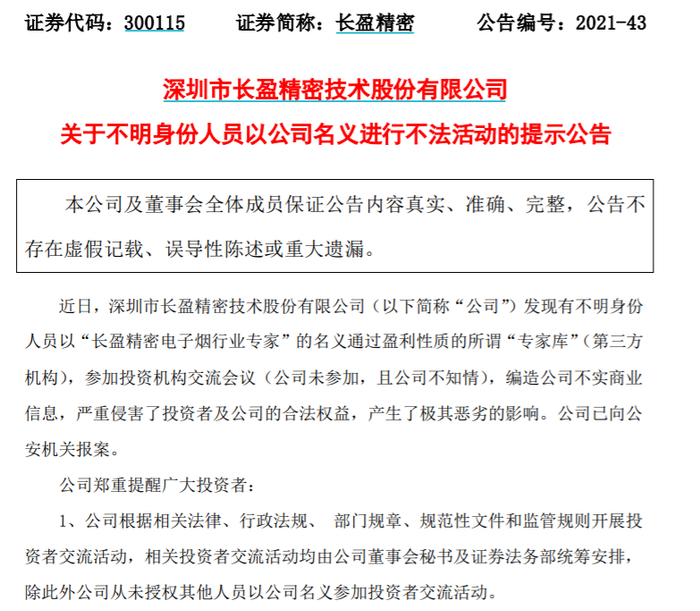 证券代码：300115　　证券简称：长盈精密　　公告编号：2021-43

深圳市长盈精密技术股份有限公司

关于不明身份人员以公司名义进行不法活动的提示公告

本公司及董事会全体成员保证公告内容真实、准确、完整，公告不存在虚假记载、误导性陈述或重大遗漏。

近日，深圳市长盈精密技术股份有限公司（以下简称“公司”）发现有不明身份人员以“长盈精密电子烟行业专家”的名义通过盈利性质的所谓“专家库”（第三方机构），参加投资机构交流会议（公司未参加，且公司不知情），编造公司不实商业信息，严重侵害了投资者及公司的合法权益，产生了极其恶劣的影响。公司已向公安机关报案。

公司郑重提醒广大投资者：

1、公司根据相关法律、行政法规、 部门规章、规范性文件和监管规则开展投资者交流活动，相关投资者交流活动均由公司董事会秘书及证券法务部统筹安排，除此外公司从未授权其他人员以公司名义参加投资者交流活动。